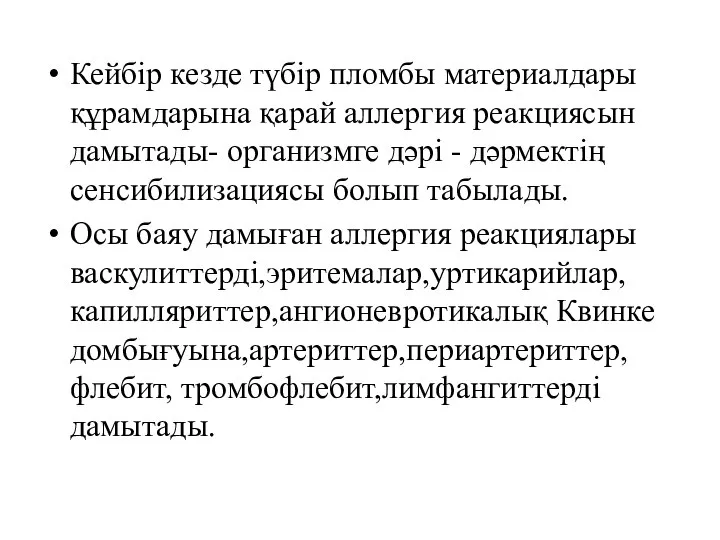 • Кейбір кезде түбір пломбы материалдары құрамдарына қарай аллергия реакциясын дамытады- организмге дәрі - дәрмектің сенсибилизациясы болып табылады.

• Осы баяу дамыған аллергия реакциялары васкулиттерді,эритемалар,уртикарийлар, капилляриттер,ангионевротикалық Квинке домбығуына,артериттер,периартериттер, флебит, тромбофлебит,лимфангиттерді дамытады.